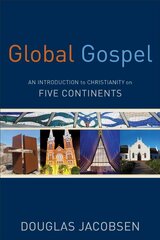 Global Gospel

AN INTRODUCTION to CHRISTIANITY on FIVE CONTINENTS

DOUGLAS JACOBSEN